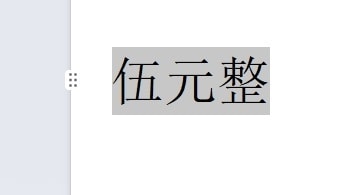 伍元整